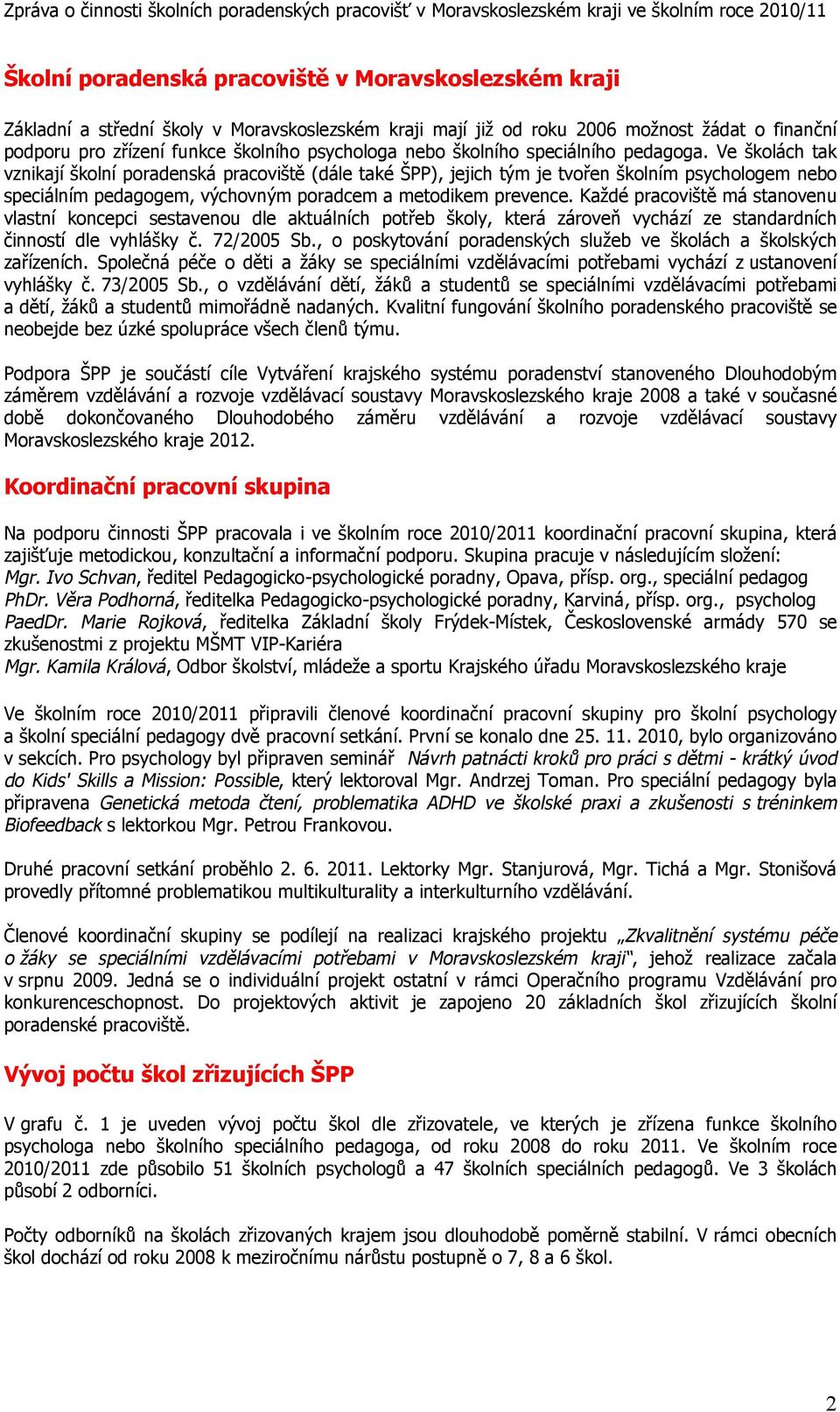 Zpráva o činnosti školních poradenských pracovišť v Moravskoslezském kraji ve školním roce 2010/11

Školní poradenská pracoviště v Moravskoslezském kraji

Základní a střední školy v Moravskoslezském kraji mají již od roku 2006 možnost žádat o finanční podporu pro zřízení funkce školního psychologa nebo školního speciálního pedagoga. Ve školách tak vznikají školní poradenská pracoviště (dále také ŠPP), jejich tým je tvořen školním psychologem nebo speciálním pedagogem, výchovným poradcem a metodikem prevence. Každé pracoviště má stanovenu vlastní koncepci sestavenou dle aktuálních potřeb školy, která zároveň vychází ze standardních činností dle vyhlášky č. 72/2005 Sb., o poskytování poradenských služeb ve školách a školských zařízeních. Společná péče o děti a žáky se speciálními vzdělávacími potřebami vychází z ustanovení vyhlášky č. 73/2005 Sb., o vzdělávání dětí, žáků a studentů se speciálními vzdělávacími potřebami a dětí, žáků a studentů mimořádně nadaných. Kvalitní fungování školního poradenského pracoviště se neobejde bez úzké spolupráce všech členů týmu.

Podpora ŠPP je součástí cíle Vytváření krajského systému poradenství stanoveného Dlouhodobým záměrem vzdělávání a rozvoje vzdělávací soustavy Moravskoslezského kraje 2008 a také v současné době dokončovaného Dlouhodobého záměru vzdělávání a rozvoje vzdělávací soustavy Moravskoslezského kraje 2012.

Koordinační pracovní skupina

Na podporu činnosti ŠPP pracovala i ve školním roce 2010/2011 koordinační pracovní skupina, která zajišťuje metodickou, konzultační a informační podporu. Skupina pracuje v následujícím složení:
Mgr. Ivo Schvan, ředitel Pedagogicko-psychologické poradny, Opava, přísp. org., speciální pedagog
PhDr. Věra Podhorná, ředitelka Pedagogicko-psychologické poradny, Karviná, přísp. org., psycholog
PaedDr. Marie Rojková, ředitelka Základní školy Frýdek-Místek, Československé armády 570 se zkušenostmi z projektu MŠMT VIP-Kariéra
Mgr. Kamila Králová, Odbor školství, mládeže a sportu Krajského úřadu Moravskoslezského kraje

Ve školním roce 2010/2011 připravili členové koordinační pracovní skupiny pro školní psychology a školní speciální pedagogy dvě pracovní setkání. První se konalo dne 25. 11. 2010, bylo organizováno v sekcích. Pro psychology byl připraven seminář Návrh patnácti kroků pro práci s dětmi - krátký úvod do Kids' Skills a Mission: Possible, který lektoroval Mgr. Andrzej Toman. Pro speciální pedagogy byla připravena Genetická metoda čtení, problematika ADHD ve školské praxi a zkušenosti s tréninkem Biofeedback s lektorkou Mgr. Petrou Frankovou.

Druhé pracovní setkání proběhlo 2. 6. 2011. Lektorky Mgr. Stanjurová, Mgr. Tichá a Mgr. Stonišová provedly přítomné problematikou multikulturality a interkulturního vzdělávání.

Členové koordinační skupiny se podílejí na realizaci krajského projektu „Zkvalitnění systému péče o žáky se speciálními vzdělávacími potřebami v Moravskoslezském kraji“, jehož realizace začala v srpnu 2009. Jedná se o individuální projekt ostatní v rámci Operačního programu Vzdělávání pro konkurenceschopnost. Do projektových aktivit je zapojeno 20 základních škol zřizujících školní poradenské pracoviště.

Vývoj počtu škol zřizujících ŠPP

V grafu č. 1 je uveden vývoj počtu škol dle zřizovatele, ve kterých je zřízena funkce školního psychologa nebo školního speciálního pedagoga, od roku 2008 do roku 2011. Ve školním roce 2010/2011 zde působilo 51 školních psychologů a 47 školních speciálních pedagogů. Ve 3 školách působí 2 odborníci.

Počty odborníků na školách zřizovaných krajem jsou dlouhodobě poměrně stabilní. V rámci obecních škol dochází od roku 2008 k meziročnímu nárůstu postupně o 7, 8 a 6 škol.

2